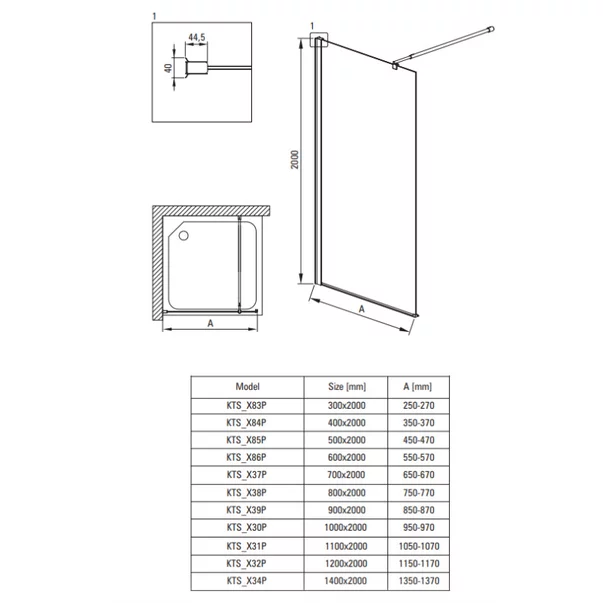 1

44,5

40

1

2000

A

A

| Model | Size [mm] | A [mm] |
|---|---|---|
| KTS_X83P | 300x2000 | 250-270 |
| KTS_X84P | 400x2000 | 350-370 |
| KTS_X85P | 500x2000 | 450-470 |
| KTS_X86P | 600x2000 | 550-570 |
| KTS_X37P | 700x2000 | 650-670 |
| KTS_X38P | 800x2000 | 750-770 |
| KTS_X39P | 900x2000 | 850-870 |
| KTS_X30P | 1000x2000 | 950-970 |
| KTS_X31P | 1100x2000 | 1050-1070 |
| KTS_X32P | 1200x2000 | 1150-1170 |
| KTS_X34P | 1400x2000 | 1350-1370 |